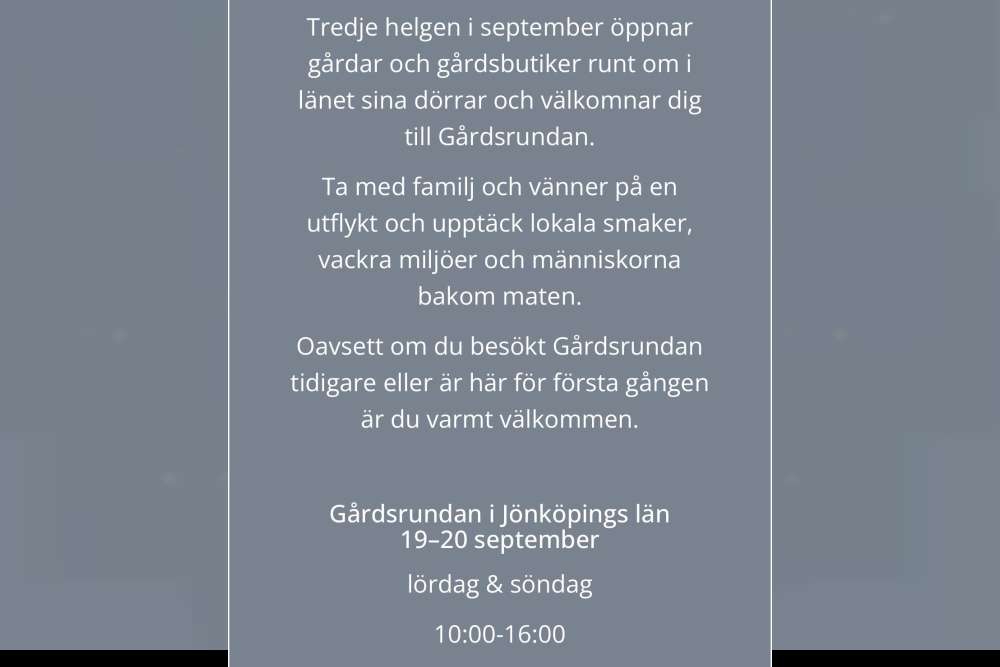 Tredje helgen i september öppnar gårdar och gårdsbutiker runt om i länet sina dörrar och välkomnar dig till Gårdsrundan.

Ta med familj och vänner på en utflykt och upptäck lokala smaker, vackra miljöer och människorna bakom maten.

Oavsett om du besökt Gårdsrundan tidigare eller är här för första gången är du varmt välkommen.

Gårdsrundan i Jönköpings län
19–20 september

lördag & söndag

10:00-16:00